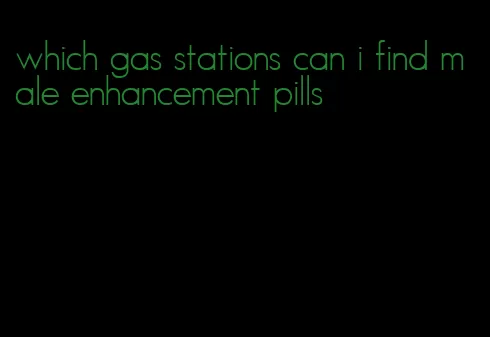 which gas stations can i find male enhancement pills